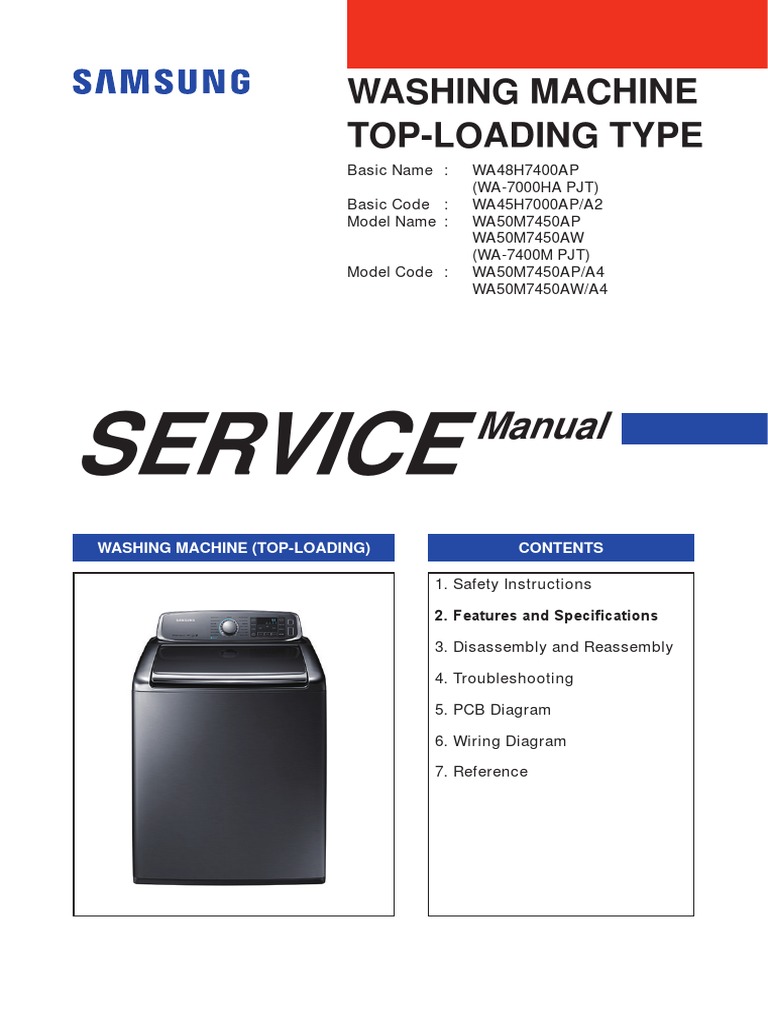 SAMSUNG

WASHING MACHINE
TOP-LOADING TYPE

Basic Name : WA48H7400AP
(WA-7000HA PJT)
Basic Code : WA45H7000AP/A2
Model Name : WA50M7450AP
WA50M7450AW
(WA-7400M PJT)
Model Code : WA50M7450AP/A4
WA50M7450AW/A4

SERVICE Manual

WASHING MACHINE (TOP-LOADING)

CONTENTS

1. Safety Instructions
2. Features and Specifications
3. Disassembly and Reassembly
4. Troubleshooting
5. PCB Diagram
6. Wiring Diagram
7. Reference